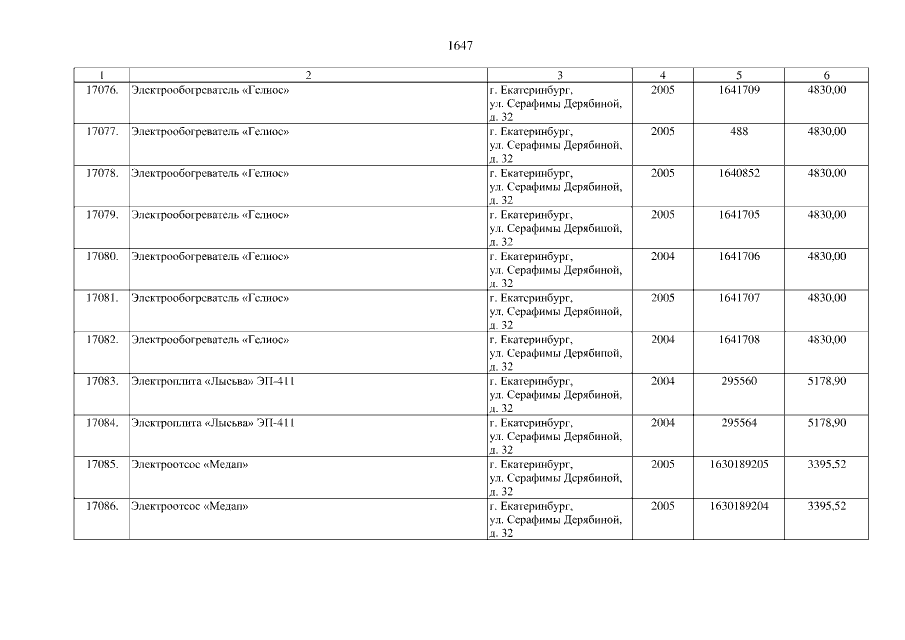 1647

| 1 | 2 | 3 | 4 | 5 | 6 |
|---|---|---|---|---|---|
| 17076. | Электрообогреватель «Гелиос» | г. Екатеринбург, ул. Серафимы Дерябиной, д. 32 | 2005 | 1641709 | 4830,00 |
| 17077. | Электрообогреватель «Гелиос» | г. Екатеринбург, ул. Серафимы Дерябиной, д. 32 | 2005 | 488 | 4830,00 |
| 17078. | Электрообогреватель «Гелиос» | г. Екатеринбург, ул. Серафимы Дерябиной, д. 32 | 2005 | 1640852 | 4830,00 |
| 17079. | Электрообогреватель «Гелиос» | г. Екатеринбург, ул. Серафимы Дерябиной, д. 32 | 2005 | 1641705 | 4830,00 |
| 17080. | Электрообогреватель «Гелиос» | г. Екатеринбург, ул. Серафимы Дерябиной, д. 32 | 2004 | 1641706 | 4830,00 |
| 17081. | Электрообогреватель «Гелиос» | г. Екатеринбург, ул. Серафимы Дерябиной, д. 32 | 2005 | 1641707 | 4830,00 |
| 17082. | Электрообогреватель «Гелиос» | г. Екатеринбург, ул. Серафимы Дерябиной, д. 32 | 2004 | 1641708 | 4830,00 |
| 17083. | Электроплита «Лысьва» ЭП-411 | г. Екатеринбург, ул. Серафимы Дерябиной, д. 32 | 2004 | 295560 | 5178,90 |
| 17084. | Электроплита «Лысьва» ЭП-411 | г. Екатеринбург, ул. Серафимы Дерябиной, д. 32 | 2004 | 295564 | 5178,90 |
| 17085. | Электроотсос «Медап» | г. Екатеринбург, ул. Серафимы Дерябиной, д. 32 | 2005 | 1630189205 | 3395,52 |
| 17086. | Электроотсос «Медап» | г. Екатеринбург, ул. Серафимы Дерябиной, д. 32 | 2005 | 1630189204 | 3395,52 |